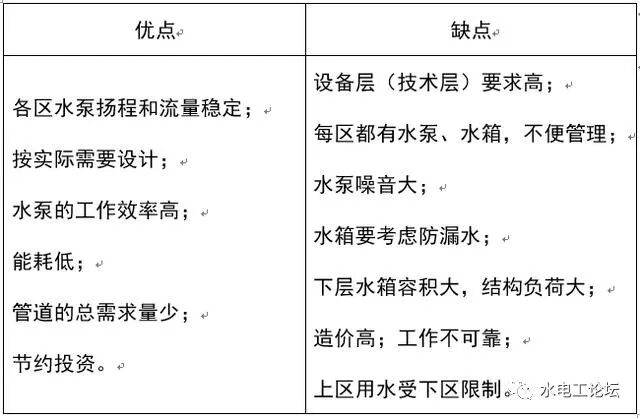 | 优点 | 缺点 |
|---|---|
| 各区水泵扬程和流量稳定；<br>按实际需要设计；<br>水泵的工作效率高；<br>能耗低；<br>管道的总需求量少；<br>节约投资。 | 设备层（技术层）要求高；<br>每区都有水泵、水箱，不便管理；<br>水泵噪音大；<br>水箱要考虑防漏水；<br>下层水箱容积大，结构负荷大；<br>造价高；工作不可靠；<br>上区用水受下区限制。 |

水电工论坛